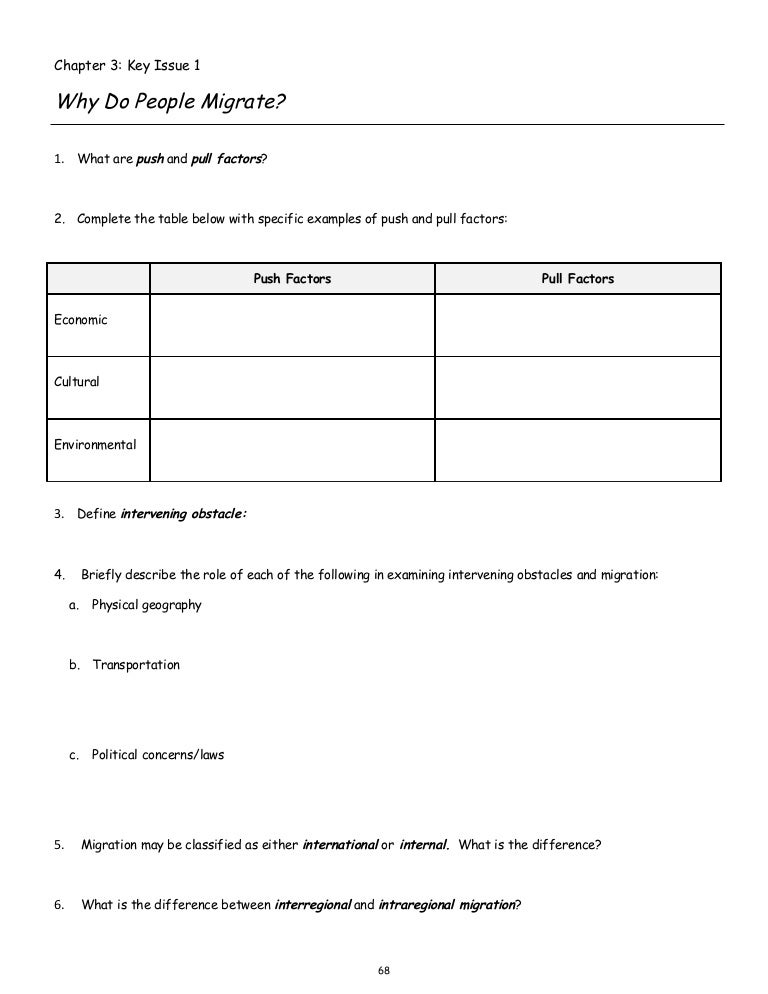 Chapter 3: Key Issue 1

Why Do People Migrate?

1. What are push and pull factors?

2. Complete the table below with specific examples of push and pull factors:

| | Push Factors | Pull Factors |
|---|---|---|
| Economic | | |
| Cultural | | |
| Environmental | | |

3. Define intervening obstacle:

4. Briefly describe the role of each of the following in examining intervening obstacles and migration:

a. Physical geography

b. Transportation

c. Political concerns/laws

5. Migration may be classified as either international or internal. What is the difference?

6. What is the difference between interregional and intraregional migration?

68